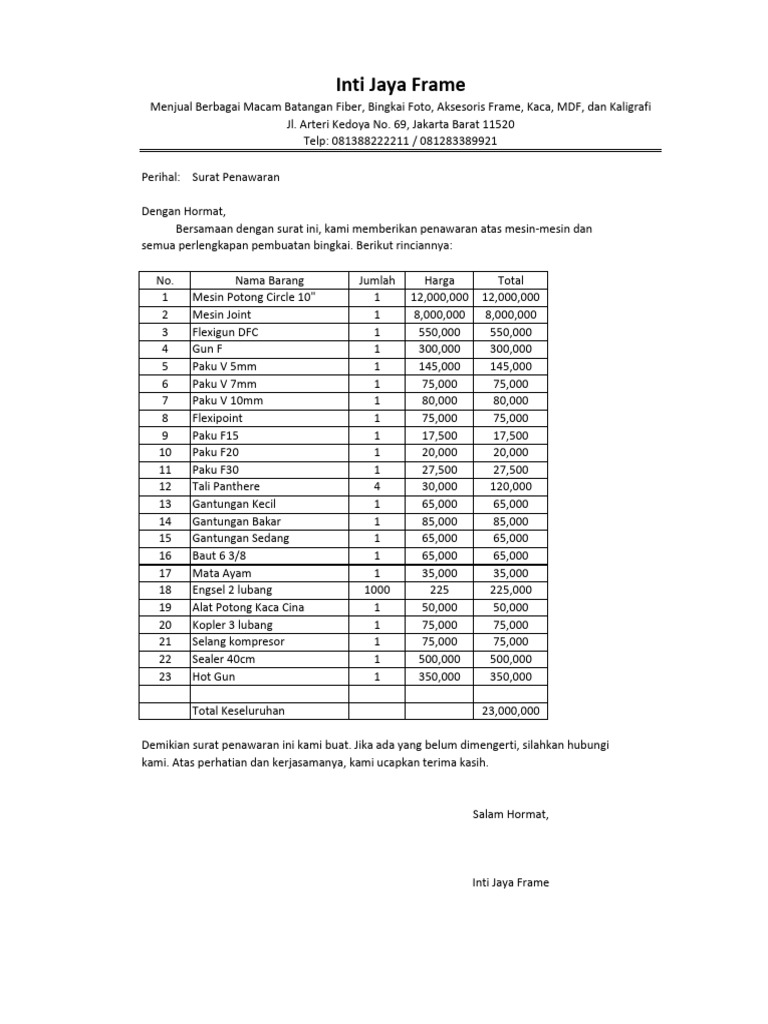 Inti Jaya Frame

Menjual Berbagai Macam Batangan Fiber, Bingkai Foto, Aksesoris Frame, Kaca, MDF, dan Kaligrafi
Jl. Arteri Kedoya No. 69, Jakarta Barat 11520
Telp: 081388222211 / 081283389921

Perihal: Surat Penawaran

Dengan Hormat,
Bersamaan dengan surat ini, kami memberikan penawaran atas mesin-mesin dan semua perlengkapan pembuatan bingkai. Berikut rinciannya:

| No. | Nama Barang | Jumlah | Harga | Total |
|---|---|---|---|---|
| 1 | Mesin Potong Circle 10" | 1 | 12,000,000 | 12,000,000 |
| 2 | Mesin Joint | 1 | 8,000,000 | 8,000,000 |
| 3 | Flexigun DFC | 1 | 550,000 | 550,000 |
| 4 | Gun F | 1 | 300,000 | 300,000 |
| 5 | Paku V 5mm | 1 | 145,000 | 145,000 |
| 6 | Paku V 7mm | 1 | 75,000 | 75,000 |
| 7 | Paku V 10mm | 1 | 80,000 | 80,000 |
| 8 | Flexipoint | 1 | 75,000 | 75,000 |
| 9 | Paku F15 | 1 | 17,500 | 17,500 |
| 10 | Paku F20 | 1 | 20,000 | 20,000 |
| 11 | Paku F30 | 1 | 27,500 | 27,500 |
| 12 | Tali Panthere | 4 | 30,000 | 120,000 |
| 13 | Gantungan Kecil | 1 | 65,000 | 65,000 |
| 14 | Gantungan Bakar | 1 | 85,000 | 85,000 |
| 15 | Gantungan Sedang | 1 | 65,000 | 65,000 |
| 16 | Baut 6 3/8 | 1 | 65,000 | 65,000 |
| 17 | Mata Ayam | 1 | 35,000 | 35,000 |
| 18 | Engsel 2 lubang | 1000 | 225 | 225,000 |
| 19 | Alat Potong Kaca Cina | 1 | 50,000 | 50,000 |
| 20 | Kopler 3 lubang | 1 | 75,000 | 75,000 |
| 21 | Selang kompresor | 1 | 75,000 | 75,000 |
| 22 | Sealer 40cm | 1 | 500,000 | 500,000 |
| 23 | Hot Gun | 1 | 350,000 | 350,000 |
| | | | | |
| | Total Keseluruhan | | | 23,000,000 |

Demikian surat penawaran ini kami buat. Jika ada yang belum dimengerti, silahkan hubungi kami. Atas perhatian dan kerjasamanya, kami ucapkan terima kasih.

Salam Hormat,

Inti Jaya Frame